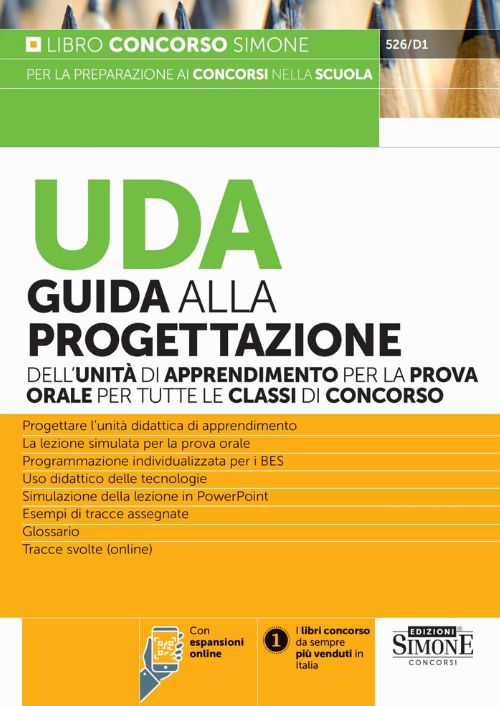 LIBRO CONCORSO SIMONE

526/D1

PER LA PREPARAZIONE AI CONCORSI NELLA SCUOLA

UDA

GUIDA ALLA PROGETTAZIONE

DELL'UNITÀ DI APPRENDIMENTO PER LA PROVA ORALE PER TUTTE LE CLASSI DI CONCORSO

Progettare l'unità didattica di apprendimento
La lezione simulata per la prova orale
Programmazione individualizzata per i BES
Uso didattico delle tecnologie
Simulazione della lezione in PowerPoint
Esempi di tracce assegnate
Glossario
Tracce svolte (online)

Con espansioni online

1 I libri concorso da sempre più venduti in Italia

EDIZIONI SIMONE CONCORSI